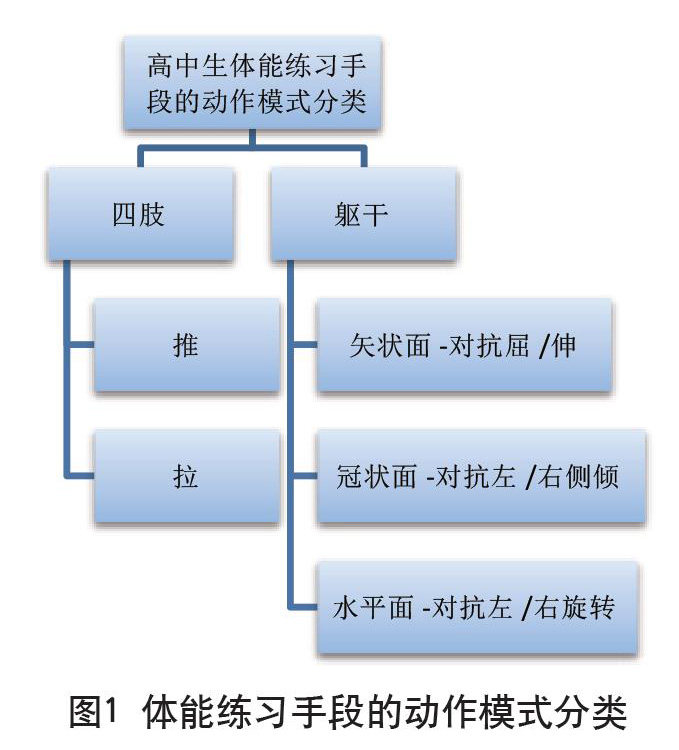 高中生体能练习手段的动作模式分类

四肢

躯干

推

拉

矢状面 -对抗屈 /伸

冠状面 -对抗左 /右侧倾

水平面 -对抗左 /右旋转

图1 体能练习手段的动作模式分类